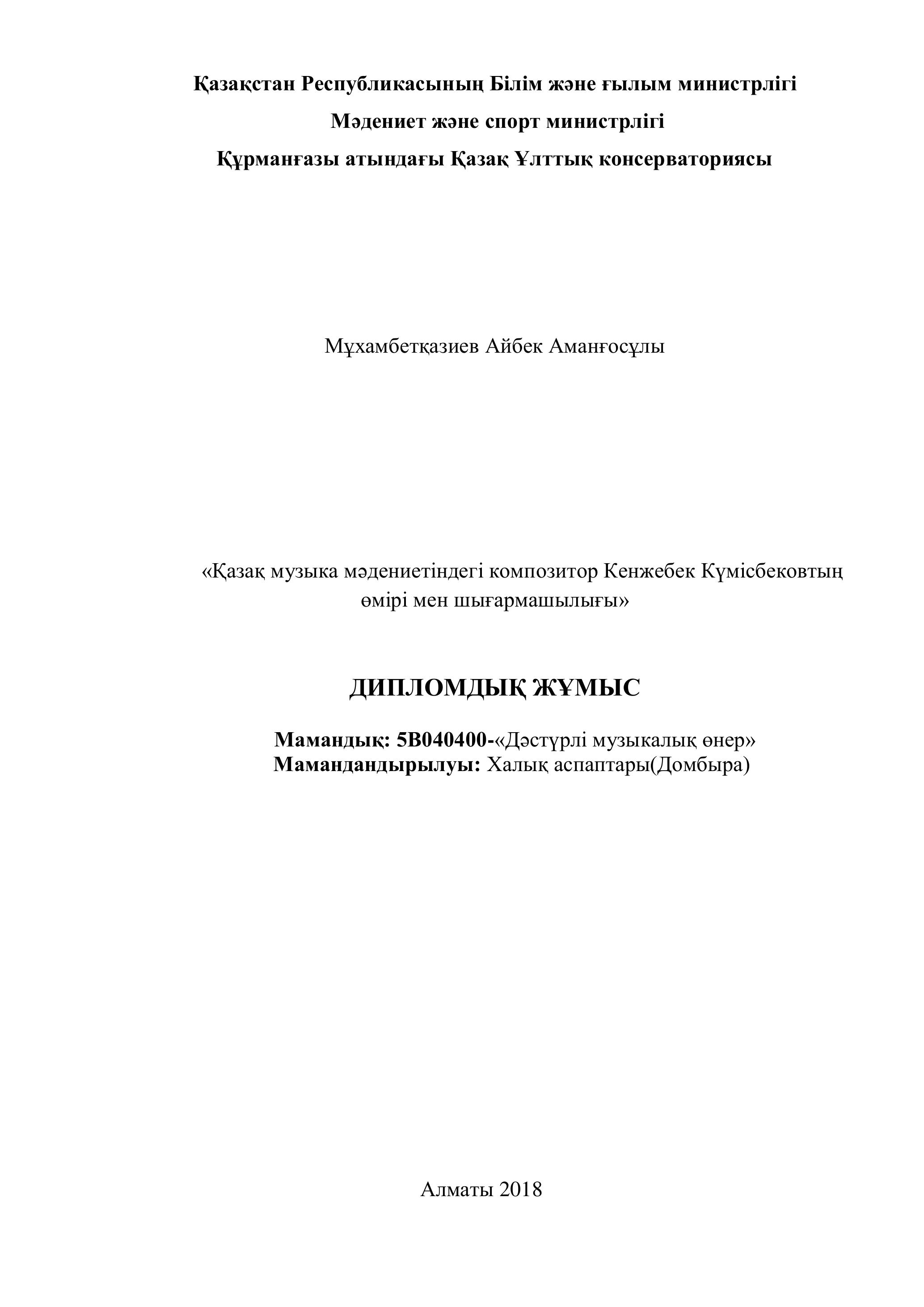 Қазақстан Республикасының Білім және ғылым министрлігі
Мәдениет және спорт министрлігі
Құрманғазы атындағы Қазақ Ұлттық консерваториясы

Мұхамбетқазиев Айбек Аманғосұлы

«Қазақ музыка мәдениетіндегі композитор Кенжебек Күмісбековтың өмірі мен шығармашылығы»

ДИПЛОМДЫҚ ЖҰМЫС

Мамандық: 5В040400-«Дәстүрлі музыкалық өнер»
Мамандандырылуы: Халық аспаптары(Домбыра)

Алматы 2018